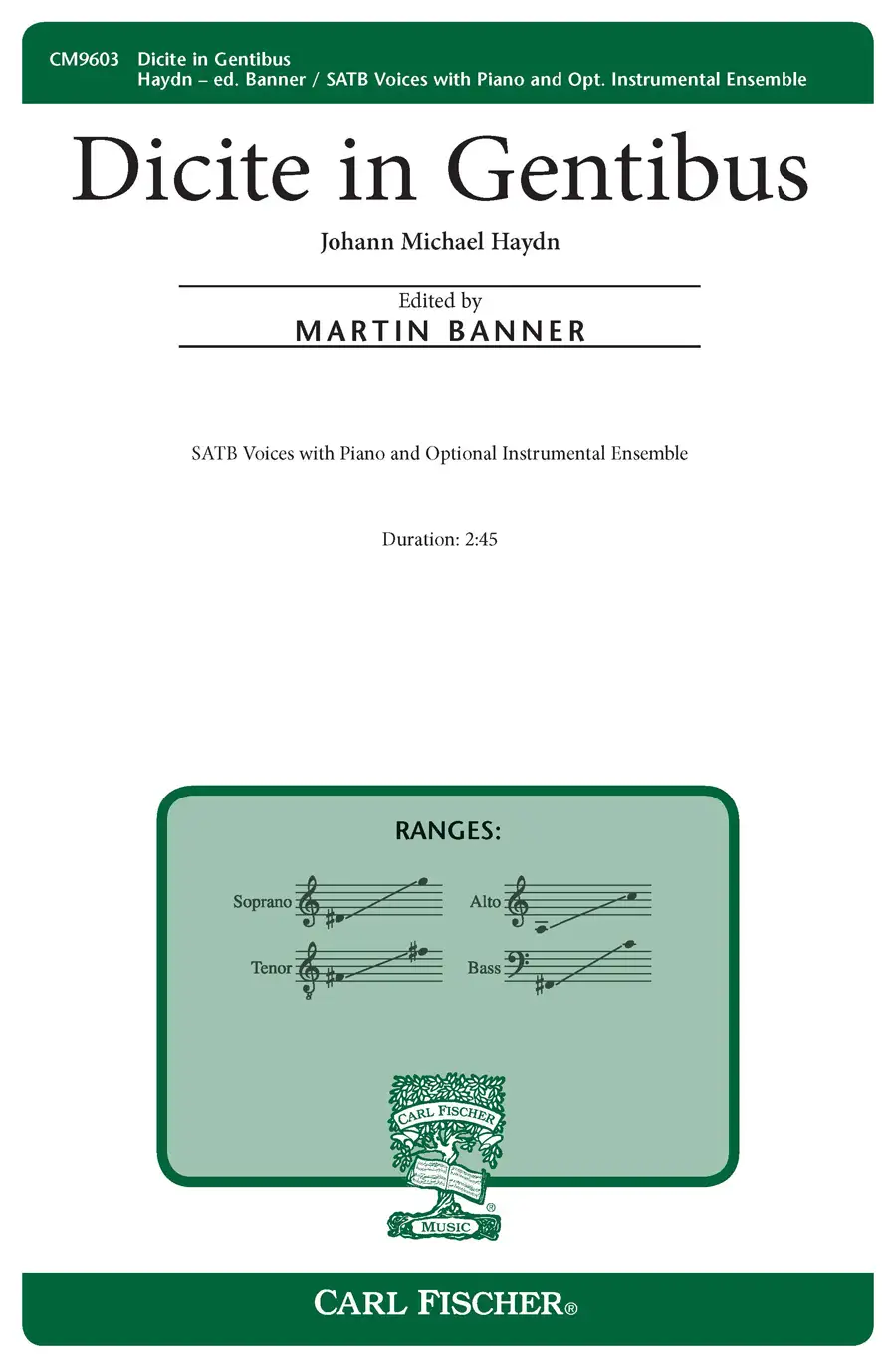 CM9603 Dicite in Gentibus
Haydn – ed. Banner / SATB Voices with Piano and Opt. Instrumental Ensemble

Dicite in Gentibus

Johann Michael Haydn

Edited by
MARTIN BANNER

SATB Voices with Piano and Optional Instrumental Ensemble

Duration: 2:45

RANGES:

Soprano
Alto
Tenor
Bass

CARL FISCHER
MUSIC

CARL FISCHER®